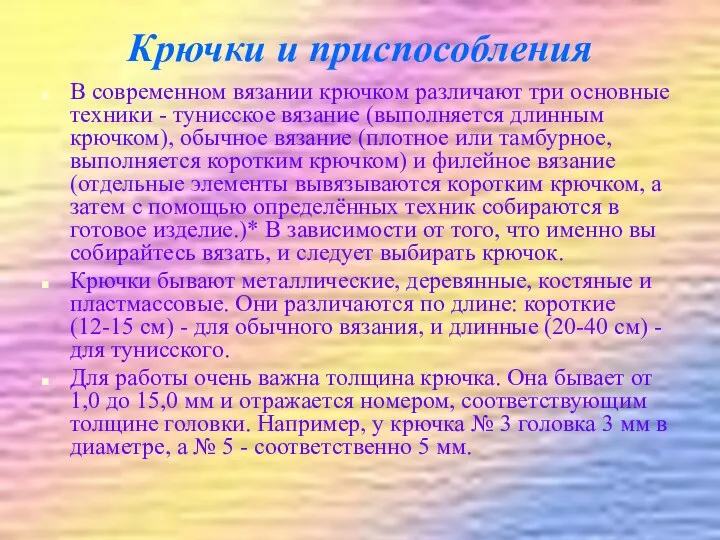 Крючки и приспособления

В современном вязании крючком различают три основные техники - тунисское вязание (выполняется длинным крючком), обычное вязание (плотное или тамбурное, выполняется коротким крючком) и филейное вязание (отдельные элементы вывязываются коротким крючком, а затем с помощью определённых техник собираются в готовое изделие.)* В зависимости от того, что именно вы собирайтесь вязать, и следует выбирать крючок.

Крючки бывают металлические, деревянные, костяные и пластмассовые. Они различаются по длине: короткие (12-15 см) - для обычного вязания, и длинные (20-40 см) - для тунисского.

Для работы очень важна толщина крючка. Она бывает от 1,0 до 15,0 мм и отражается номером, соответствующим толщине головки. Например, у крючка № 3 головка 3 мм в диаметре, а № 5 - соответственно 5 мм.